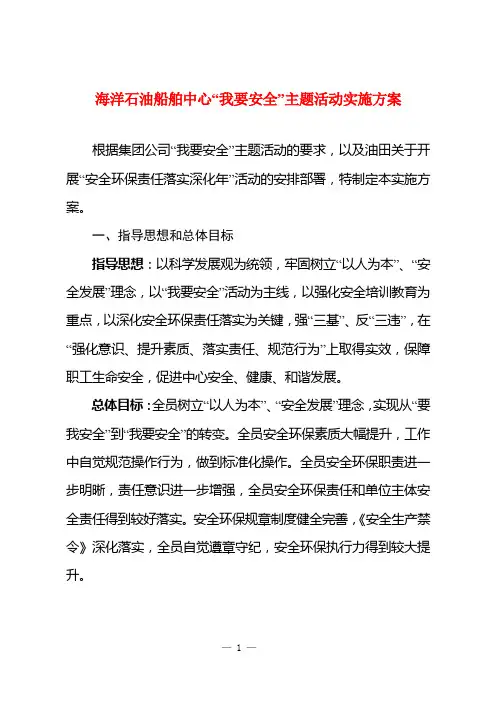 海洋石油船舶中心“我要安全”主题活动实施方案

根据集团公司“我要安全”主题活动的要求，以及油田关于开展“安全环保责任落实深化年”活动的安排部署，特制定本实施方案。

一、指导思想和总体目标

指导思想：以科学发展观为统领，牢固树立“以人为本”、“安全发展”理念，以“我要安全”活动为主线，以强化安全培训教育为重点，以深化安全环保责任落实为关键，强“三基”、反“三违”，在“强化意识、提升素质、落实责任、规范行为”上取得实效，保障职工生命安全，促进中心安全、健康、和谐发展。

总体目标：全员树立“以人为本”、“安全发展”理念，实现从“要我安全”到“我要安全”的转变。全员安全环保素质大幅提升，工作中自觉规范操作行为，做到标准化操作。全员安全环保职责进一步明晰，责任意识进一步增强，全员安全环保责任和单位主体安全责任得到较好落实。安全环保规章制度健全完善，《安全生产禁令》深化落实，全员自觉遵章守纪，安全环保执行力得到较大提升。

— 1 —